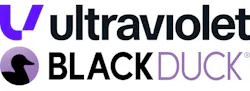 ultraviolet

BLACKDUCK®